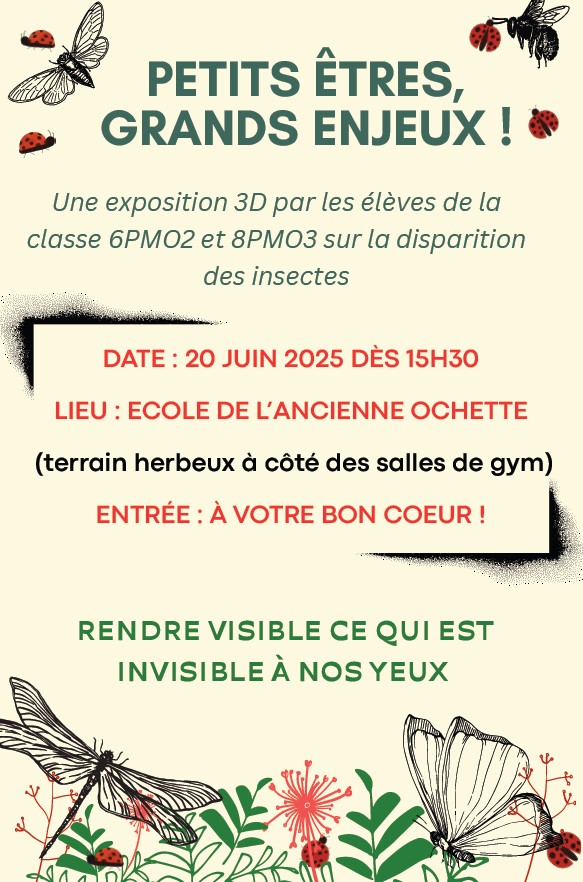 PETITS ÊTRES, GRANDS ENJEUX !

Une exposition 3D par les élèves de la classe 6PMO2 et 8PMO3 sur la disparition des insectes

DATE : 20 JUIN 2025 DÈS 15H30

LIEU : ECOLE DE L'ANCIENNE OCHETTE

(terrain herbeux à côté des salles de gym)

ENTRÉE : À VOTRE BON COEUR !

RENDRE VISIBLE CE QUI EST INVISIBLE À NOS YEUX